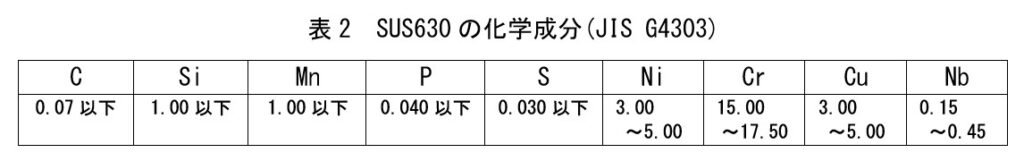 表 2　SUS630 の化学成分(JIS G4303)

| C | Si | Mn | P | S | Ni | Cr | Cu | Nb |
|---|---|---|---|---|---|---|---|---|
| 0.07 以下 | 1.00 以下 | 1.00 以下 | 0.040 以下 | 0.030 以下 | 3.00 ～5.00 | 15.00 ～17.50 | 3.00 ～5.00 | 0.15 ～0.45 |